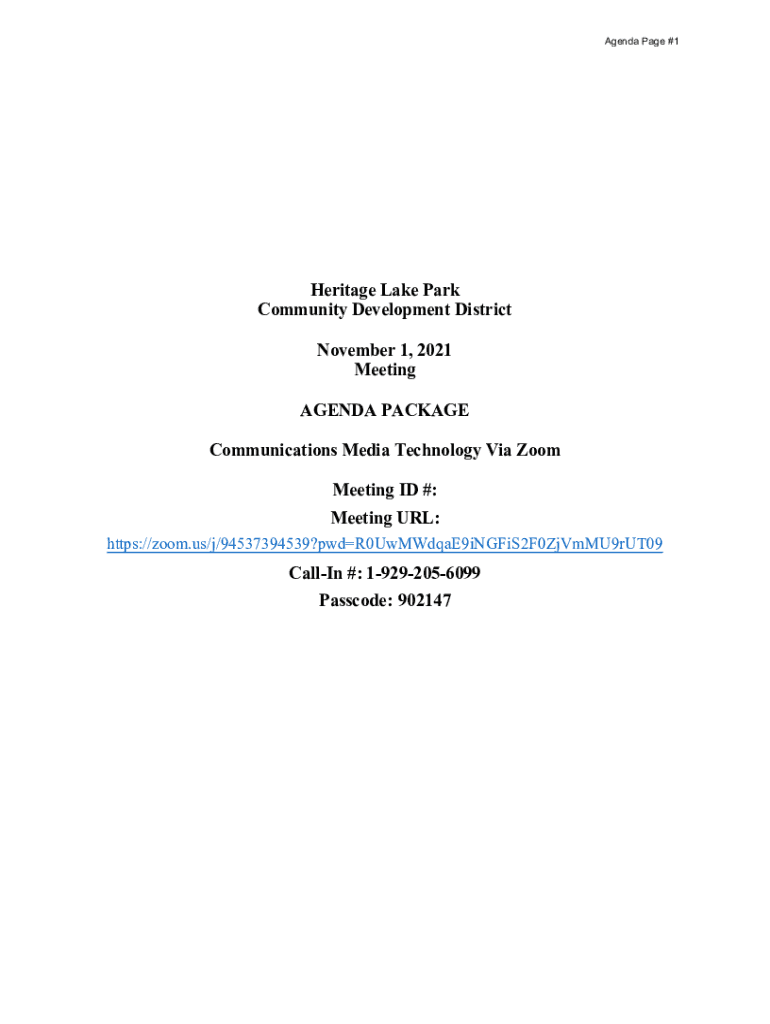 Agenda Page #1

Heritage Lake Park
Community Development District

November 1, 2021
Meeting

AGENDA PACKAGE

Communications Media Technology Via Zoom

Meeting ID #:
Meeting URL:
https://zoom.us/j/94537394539?pwd=R0UwMWdqaE9iNGFiS2F0ZjVmMU9rUT09
Call-In #: 1-929-205-6099
Passcode: 902147